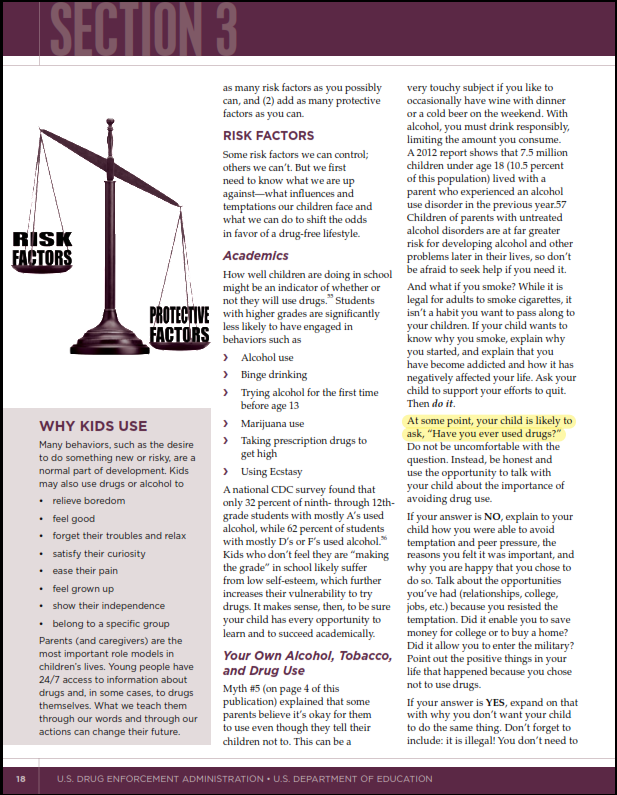 SECTION 3

RISK FACTORS

PROTECTIVE FACTORS

WHY KIDS USE

Many behaviors, such as the desire to do something new or risky, are a normal part of development. Kids may also use drugs or alcohol to

• relieve boredom
• feel good
• forget their troubles and relax
• satisfy their curiosity
• ease their pain
• feel grown up
• show their independence
• belong to a specific group

Parents (and caregivers) are the most important role models in children's lives. Young people have 24/7 access to information about drugs and, in some cases, to drugs themselves. What we teach them through our words and through our actions can change their future.

as many risk factors as you possibly can, and (2) add as many protective factors as you can.

RISK FACTORS

Some risk factors we can control; others we can't. But we first need to know what we are up against—what influences and temptations our children face and what we can do to shift the odds in favor of a drug-free lifestyle.

Academics

How well children are doing in school might be an indicator of whether or not they will use drugs.$^{55}$ Students with higher grades are significantly less likely to have engaged in behaviors such as

› Alcohol use
› Binge drinking
› Trying alcohol for the first time before age 13
› Marijuana use
› Taking prescription drugs to get high
› Using Ecstasy

A national CDC survey found that only 32 percent of ninth- through 12th-grade students with mostly A's used alcohol, while 62 percent of students with mostly D's or F's used alcohol.$^{56}$ Kids who don't feel they are "making the grade" in school likely suffer from low self-esteem, which further increases their vulnerability to try drugs. It makes sense, then, to be sure your child has every opportunity to learn and to succeed academically.

Your Own Alcohol, Tobacco, and Drug Use

Myth #5 (on page 4 of this publication) explained that some parents believe it's okay for them to use even though they tell their children not to. This can be a very touchy subject if you like to occasionally have wine with dinner or a cold beer on the weekend. With alcohol, you must drink responsibly, limiting the amount you consume. A 2012 report shows that 7.5 million children under age 18 (10.5 percent of this population) lived with a parent who experienced an alcohol use disorder in the previous year.57 Children of parents with untreated alcohol disorders are at far greater risk for developing alcohol and other problems later in their lives, so don't be afraid to seek help if you need it.

And what if you smoke? While it is legal for adults to smoke cigarettes, it isn't a habit you want to pass along to your children. If your child wants to know why you smoke, explain why you started, and explain that you have become addicted and how it has negatively affected your life. Ask your child to support your efforts to quit. Then do it.

At some point, your child is likely to ask, "Have you ever used drugs?" Do not be uncomfortable with the question. Instead, be honest and use the opportunity to talk with your child about the importance of avoiding drug use.

If your answer is NO, explain to your child how you were able to avoid temptation and peer pressure, the reasons you felt it was important, and why you are happy that you chose to do so. Talk about the opportunities you've had (relationships, college, jobs, etc.) because you resisted the temptation. Did it enable you to save money for college or to buy a home? Did it allow you to enter the military? Point out the positive things in your life that happened because you chose not to use drugs.

If your answer is YES, expand on that with why you don't want your child to do the same thing. Don't forget to include: it is illegal! You don't need to

18 U.S. DRUG ENFORCEMENT ADMINISTRATION • U.S. DEPARTMENT OF EDUCATION